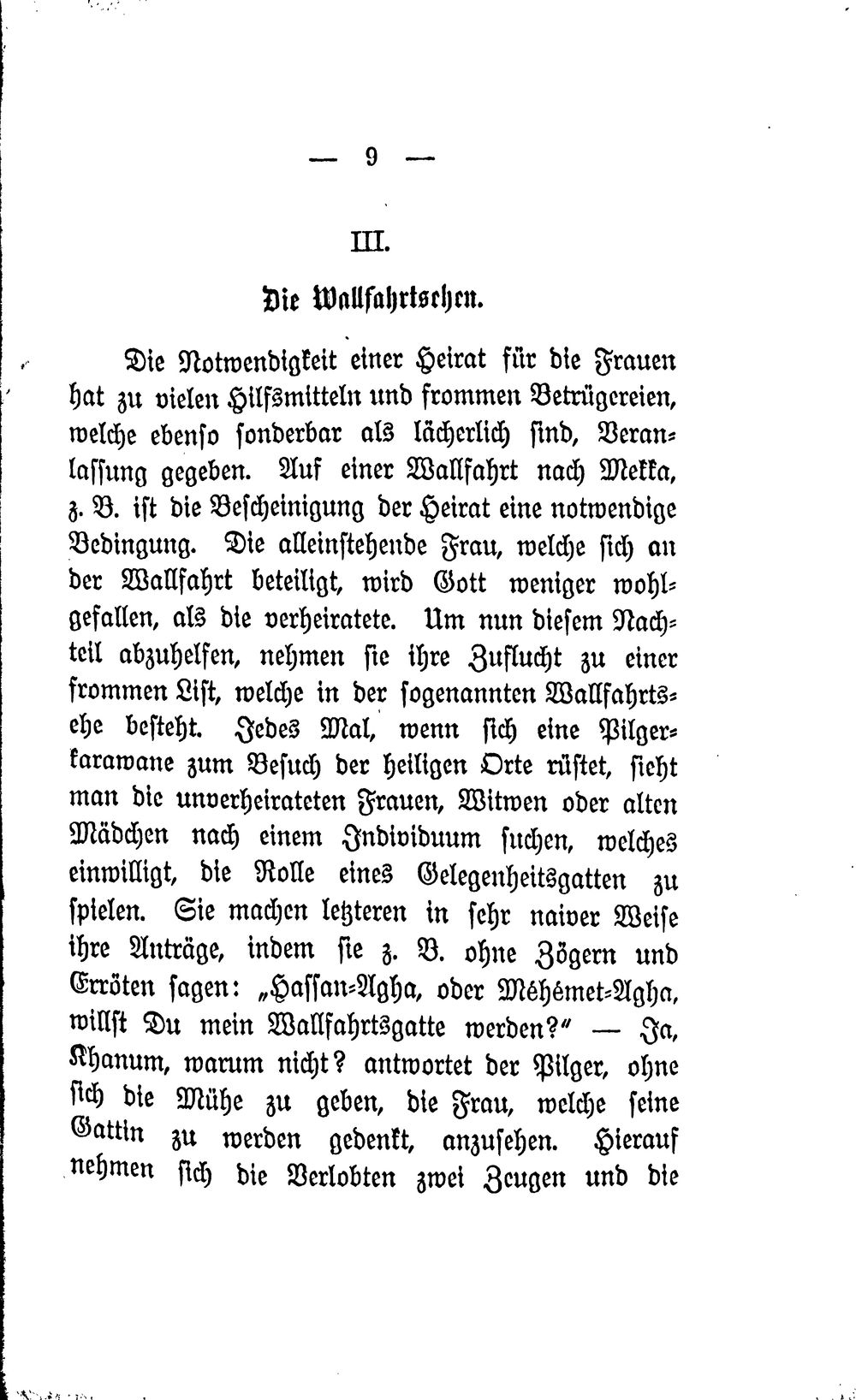 — 9 —

III.

Die Wallfahrtsehen.

Die Notwendigkeit einer Heirat für die Frauen hat zu vielen Hilfsmitteln und frommen Betrügereien, welche ebenso sonderbar als lächerlich sind, Veranlassung gegeben. Auf einer Wallfahrt nach Mekka, z. B. ist die Bescheinigung der Heirat eine notwendige Bedingung. Die alleinstehende Frau, welche sich an der Wallfahrt beteiligt, wird Gott weniger wohlgefallen, als die verheiratete. Um nun diesem Nachteil abzuhelfen, nehmen sie ihre Zuflucht zu einer frommen List, welche in der sogenannten Wallfahrtsehe besteht. Jedes Mal, wenn sich eine Pilgerkarawane zum Besuch der heiligen Orte rüstet, sieht man die unverheirateten Frauen, Witwen oder alten Mädchen nach einem Individuum suchen, welches einwilligt, die Rolle eines Gelegenheitsgatten zu spielen. Sie machen letzteren in sehr naiver Weise ihre Anträge, indem sie z. B. ohne Zögern und Erröten sagen: „Hassan-Agha, oder Méhémet-Agha, willst Du mein Wallfahrtsgatte werden?“ — Ja, Khanum, warum nicht? antwortet der Pilger, ohne sich die Mühe zu geben, die Frau, welche seine Gattin zu werden gedenkt, anzusehen. Hierauf nehmen sich die Verlobten zwei Zeugen und die